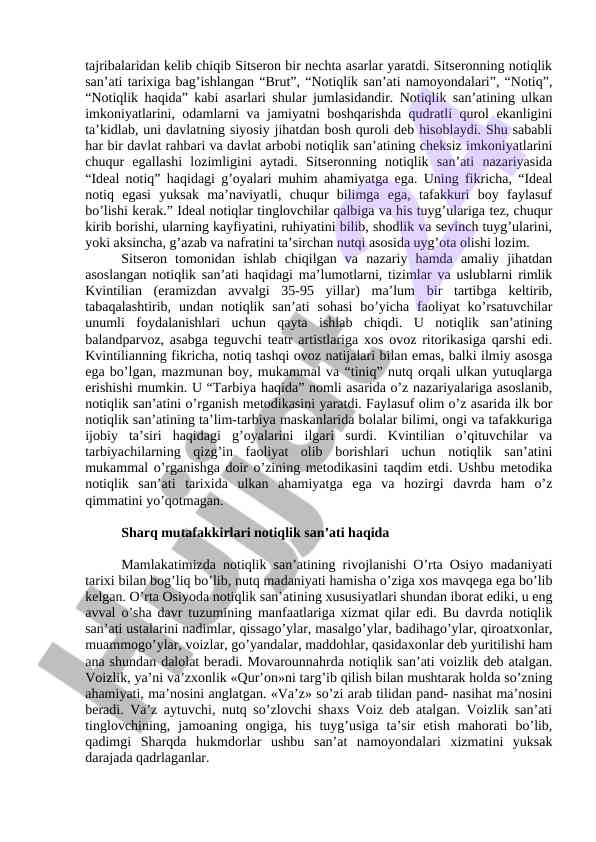 tajribalaridan kelib chiqib Sitseron bir nechta asarlar yaratdi. Sitseronning notiqlik san’ati tarixiga bag’ishlangan “Brut”, “Notiqlik san’ati namoyondalari”, “Notiq”, “Notiqlik haqida” kabi asarlari shular jumlasidandir. Notiqlik san’atining ulkan imkoniyatlarini, odamlarni va jamiyatni boshqarishda qudratli qurol ekanligini ta’kidlab, uni davlatning siyosiy jihatdan bosh quroli deb hisoblaydi. Shu sababli har bir davlat rahbari va davlat arbobi notiqlik san’atining cheksiz imkoniyatlarini chuqur egallashi lozimligini aytadi. Sitseronning notiqlik san’ati nazariyasida “Ideal notiq” haqidagi g’oyalari muhim ahamiyatga ega. Uning fikricha, “Ideal notiq egasi yuksak ma’naviyatli, chuqur bilimga ega, tafakkuri boy faylasuf bo’lishi kerak.” Ideal notiqlar tinglovchilar qalbiga va his tuyg’ulariga tez, chuqur kirib borishi, ularning kayfiyatini, ruhiyatini bilib, shodlik va sevinch tuyg’ularini, yoki aksincha, g’azab va nafratini ta’sirchan nutqi asosida uyg’ota olishi lozim.

Sitseron tomonidan ishlab chiqilgan va nazariy hamda amaliy jihatdan asoslangan notiqlik san’ati haqidagi ma’lumotlarni, tizimlar va uslublarni rimlik Kvintilian (eramizdan avvalgi 35-95 yillar) ma’lum bir tartibga keltirib, tabaqalashtirib, undan notiqlik san’ati sohasi bo’yicha faoliyat ko’rsatuvchilar unumli foydalanishlari uchun qayta ishlab chiqdi. U notiqlik san’atining balandparvoz, asabga teguvchi teatr artistlariga xos ovoz ritorikasiga qarshi edi. Kvintilianning fikricha, notiq tashqi ovoz natijalari bilan emas, balki ilmiy asosga ega bo’lgan, mazmunan boy, mukammal va “tiniq” nutq orqali ulkan yutuqlarga erishishi mumkin. U “Tarbiya haqida” nomli asarida o’z nazariyalariga asoslanib, notiqlik san’atini o’rganish metodikasini yaratdi. Faylasuf olim o’z asarida ilk bor notiqlik san’atining ta’lim-tarbiya maskanlarida bolalar bilimi, ongi va tafakkuriga ijobiy ta’siri haqidagi g’oyalarini ilgari surdi. Kvintilian o’qituvchilar va tarbiyachilarning qizg’in faoliyat olib borishlari uchun notiqlik san’atini mukammal o’rganishga doir o’zining metodikasini taqdim etdi. Ushbu metodika notiqlik san’ati tarixida ulkan ahamiyatga ega va hozirgi davrda ham o’z qimmatini yo’qotmagan.

Sharq mutafakkirlari notiqlik san’ati haqida

Mamlakatimizda notiqlik san’atining rivojlanishi O’rta Osiyo madaniyati tarixi bilan bog’liq bo’lib, nutq madaniyati hamisha o’ziga xos mavqega ega bo’lib kelgan. O’rta Osiyoda notiqlik san’atining xususiyatlari shundan iborat ediki, u eng avval o’sha davr tuzumining manfaatlariga xizmat qilar edi. Bu davrda notiqlik san’ati ustalarini nadimlar, qissago’ylar, masalgo’ylar, badihago’ylar, qiroatxonlar, muammogo’ylar, voizlar, go’yandalar, maddohlar, qasidaxonlar deb yuritilishi ham ana shundan dalolat beradi. Movarounnahrda notiqlik san’ati voizlik deb atalgan. Voizlik, ya’ni va’zxonlik «Qur’on»ni targ’ib qilish bilan mushtarak holda so’zning ahamiyati, ma’nosini anglatgan. «Va’z» so’zi arab tilidan pand- nasihat ma’nosini beradi. Va’z aytuvchi, nutq so’zlovchi shaxs Voiz deb atalgan. Voizlik san’ati tinglovchining, jamoaning ongiga, his tuyg’usiga ta’sir etish mahorati bo’lib, qadimgi Sharqda hukmdorlar ushbu san’at namoyondalari xizmatini yuksak darajada qadrlaganlar.